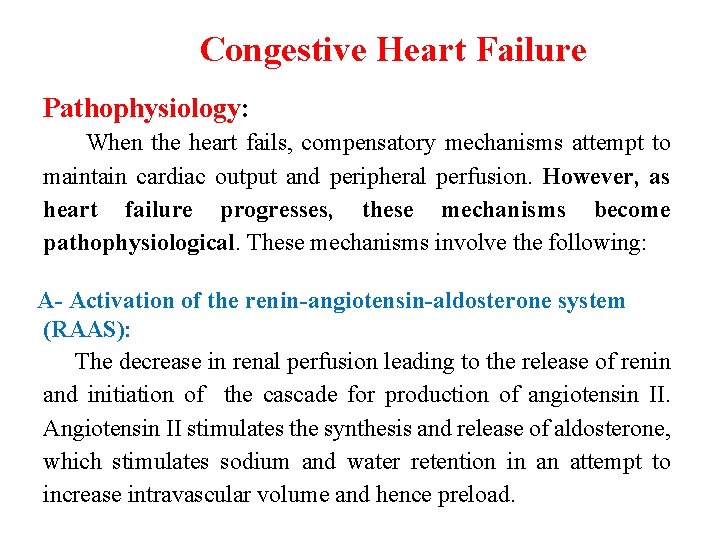 Congestive Heart Failure

Pathophysiology:

When the heart fails, compensatory mechanisms attempt to maintain cardiac output and peripheral perfusion. However, as heart failure progresses, these mechanisms become pathophysiological. These mechanisms involve the following:

A- Activation of the renin-angiotensin-aldosterone system (RAAS):

The decrease in renal perfusion leading to the release of renin and initiation of the cascade for production of angiotensin II. Angiotensin II stimulates the synthesis and release of aldosterone, which stimulates sodium and water retention in an attempt to increase intravascular volume and hence preload.